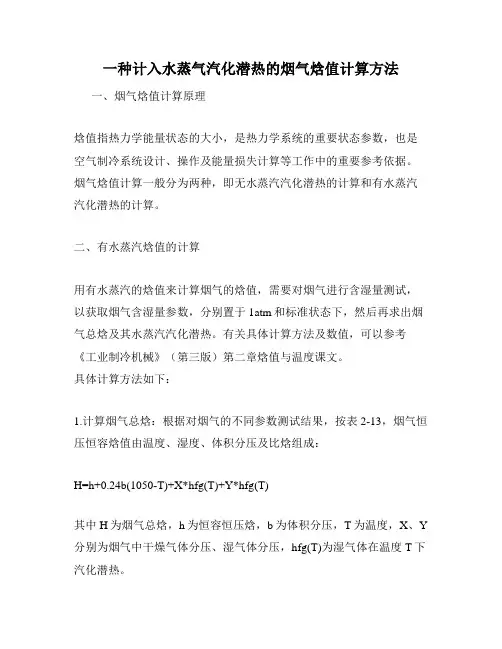 一种计入水蒸气汽化潜热的烟气焓值计算方法

一、烟气焓值计算原理

焓值指热力学能量状态的大小，是热力学系统的重要状态参数，也是空气制冷系统设计、操作及能量损失计算等工作中的重要参考依据。烟气焓值计算一般分为两种，即无水蒸汽汽化潜热的计算和有水蒸汽汽化潜热的计算。

二、有水蒸汽焓值的计算

用有水蒸汽的焓值来计算烟气的焓值，需要对烟气进行含湿量测试，以获取烟气含湿量参数，分别置于 1atm 和标准状态下，然后再求出烟气总焓及其水蒸汽汽化潜热。有关具体计算方法及数值，可以参考《工业制冷机械》（第三版）第二章焓值与温度课文。
具体计算方法如下：

1.计算烟气总焓：根据对烟气的不同参数测试结果，按表 2-13，烟气恒压恒容焓值由温度、湿度、体积分压及比焓组成：

H=h+0.24b(1050-T)+X*hfg(T)+Y*hfg(T)

其中 H 为烟气总焓，h 为恒容恒压焓，b 为体积分压，T 为温度，X、Y 分别为烟气中干燥气体分压、湿气体分压，hfg(T)为湿气体在温度 T 下汽化潜热。